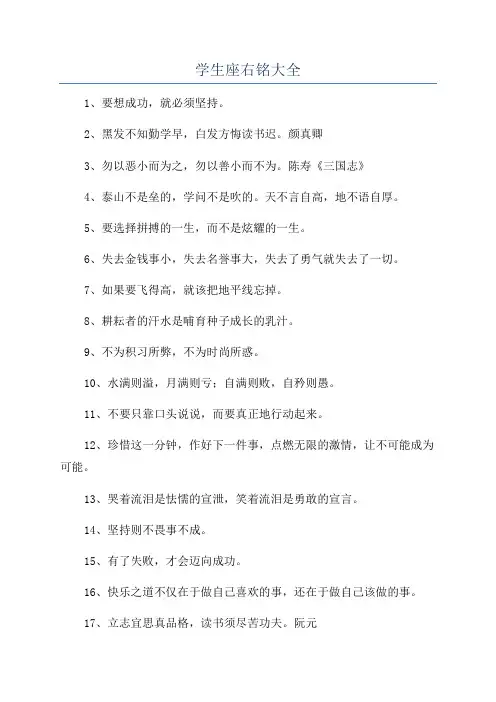 学生座右铭大全

1、要想成功，就必须坚持。

2、黑发不知勤学早，白发方悔读书迟。颜真卿

3、勿以恶小而为之，勿以善小而不为。陈寿《三国志》

4、泰山不是垒的，学问不是吹的。天不言自高，地不语自厚。

5、要选择拼搏的一生，而不是炫耀的一生。

6、失去金钱事小，失去名誉事大，失去了勇气就失去了一切。

7、如果要飞得高，就该把地平线忘掉。

8、耕耘者的汗水是哺育种子成长的乳汁。

9、不为积习所弊，不为时尚所惑。

10、水满则溢，月满则亏；自满则败，自矜则愚。

11、不要只靠口头说说，而要真正地行动起来。

12、珍惜这一分钟，作好下一件事，点燃无限的激情，让不可能成为可能。

13、哭着流泪是怯懦的宣泄，笑着流泪是勇敢的宣言。

14、坚持则不畏事不成。

15、有了失败，才会迈向成功。

16、快乐之道不仅在于做自己喜欢的事，还在于做自己该做的事。

17、立志宜思真品格，读书须尽苦功夫。阮元